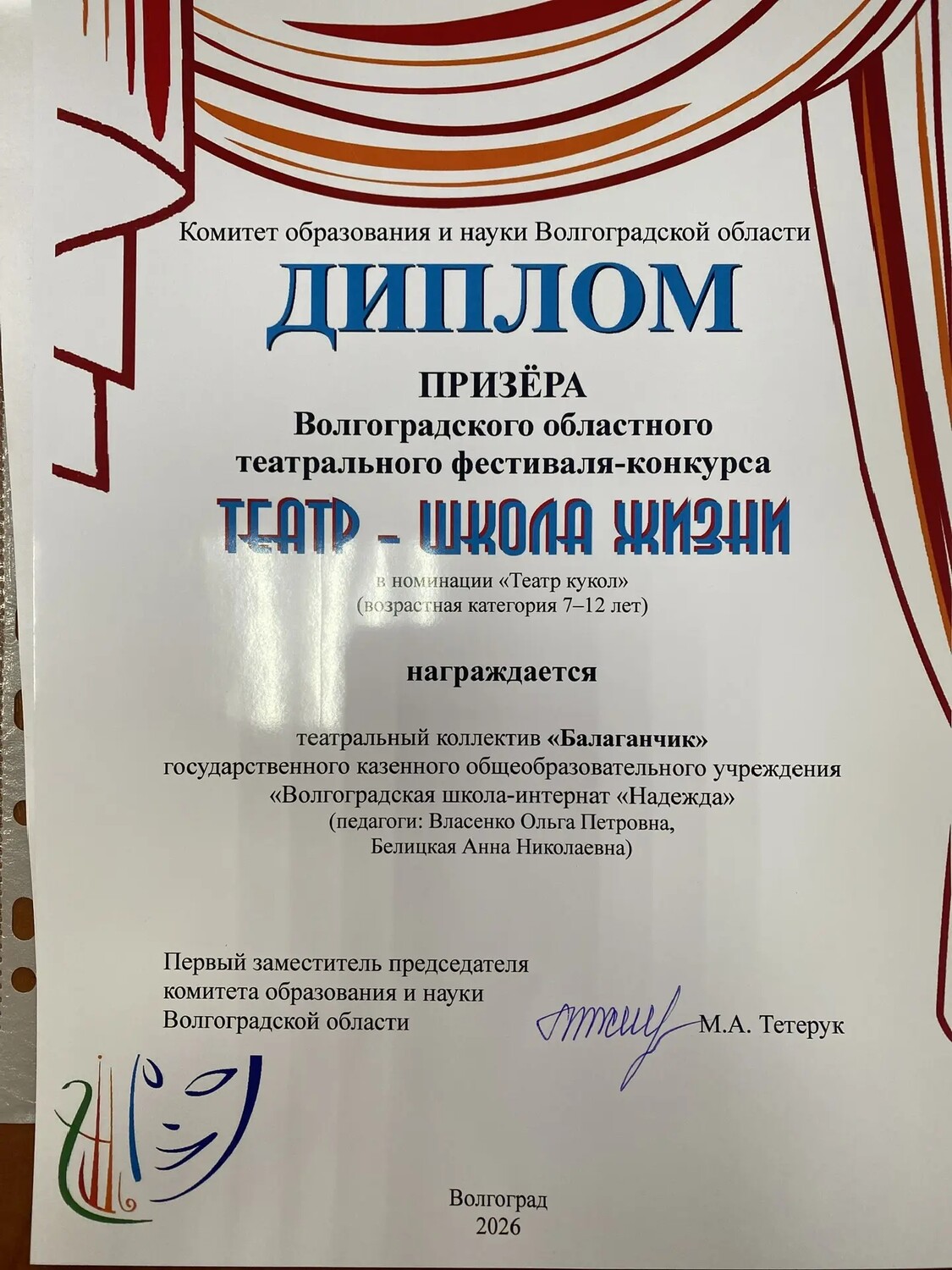 Комитет образования и науки Волгоградской области

ДИПЛОМ

ПРИЗЁРА
Волгоградского областного театрального фестиваля-конкурса

ТЕАТР – ШКОЛА ЖИЗНИ

в номинации «Театр кукол»
(возрастная категория 7–12 лет)

награждается

театральный коллектив «Балаганчик»
государственного казенного общеобразовательного учреждения
«Волгоградская школа-интернат «Надежда»
(педагоги: Власенко Ольга Петровна,
Белицкая Анна Николаевна)

Первый заместитель председателя
комитета образования и науки
Волгоградской области М.А. Тетерук

Волгоград
2026